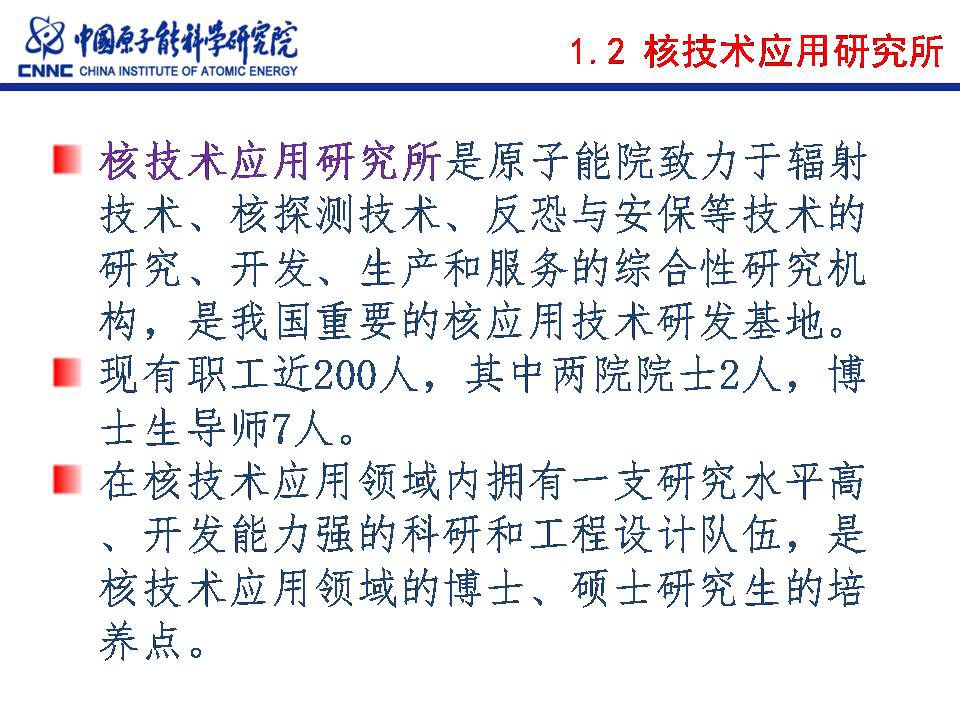 中国原子能科学研究院
CNNC CHINA INSTITUTE OF ATOMIC ENERGY

1.2 核技术应用研究所

核技术应用研究所是原子能院致力于辐射技术、核探测技术、反恐与安保等技术的研究、开发、生产和服务的综合性研究机构，是我国重要的核应用技术研发基地。

现有职工近200人，其中两院院士2人，博士生导师7人。

在核技术应用领域内拥有一支研究水平高、开发能力强的科研和工程设计队伍，是核技术应用领域的博士、硕士研究生的培养点。